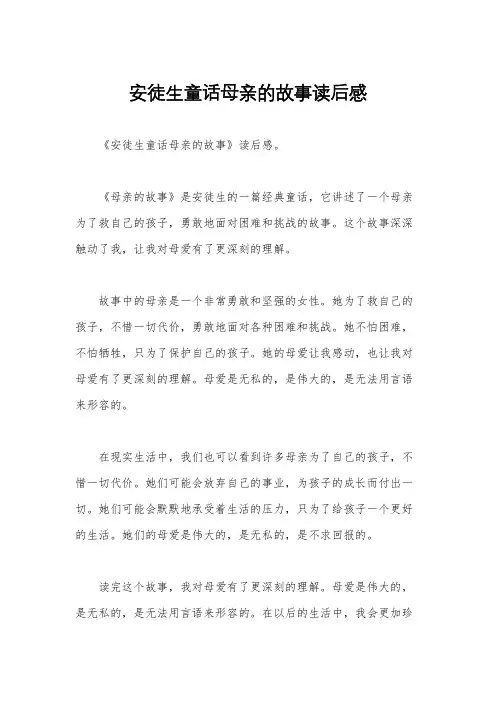 安徒生童话母亲的故事读后感

《安徒生童话母亲的故事》读后感。

《母亲的故事》是安徒生的一篇经典童话，它讲述了一个母亲为了救自己的孩子，勇敢地面对困难和挑战的故事。这个故事深深触动了我，让我对母爱有了更深刻的理解。

故事中的母亲是一个非常勇敢和坚强的女性。她为了救自己的孩子，不惜一切代价，勇敢地面对各种困难和挑战。她不怕困难，不怕牺牲，只为了保护自己的孩子。她的母爱让我感动，也让我对母爱有了更深刻的理解。母爱是无私的，是伟大的，是无法用言语来形容的。

在现实生活中，我们也可以看到许多母亲为了自己的孩子，不惜一切代价。她们可能会放弃自己的事业，为孩子的成长而付出一切。她们可能会默默地承受着生活的压力，只为了给孩子一个更好的生活。她们的母爱是伟大的，是无私的，是不求回报的。

读完这个故事，我对母爱有了更深刻的理解。母爱是伟大的，是无私的，是无法用言语来形容的。在以后的生活中，我会更加珍